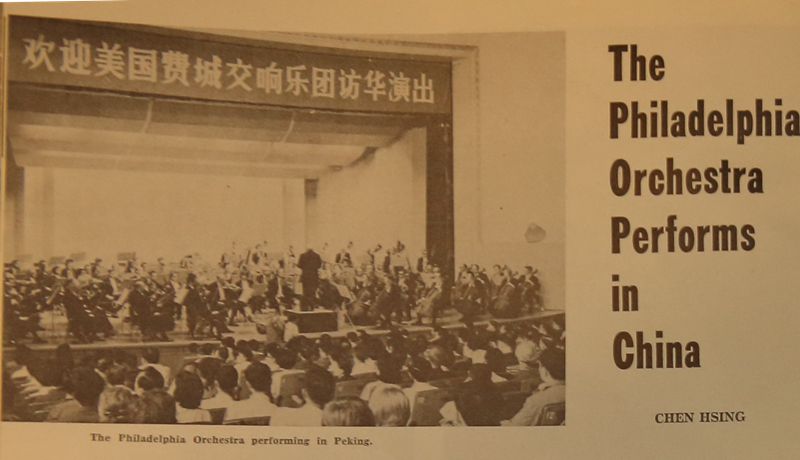 欢迎美国费城交响乐团访华演出

The Philadelphia Orchestra performing in Peking.

The Philadelphia Orchestra Performs in China

CHEN HSING